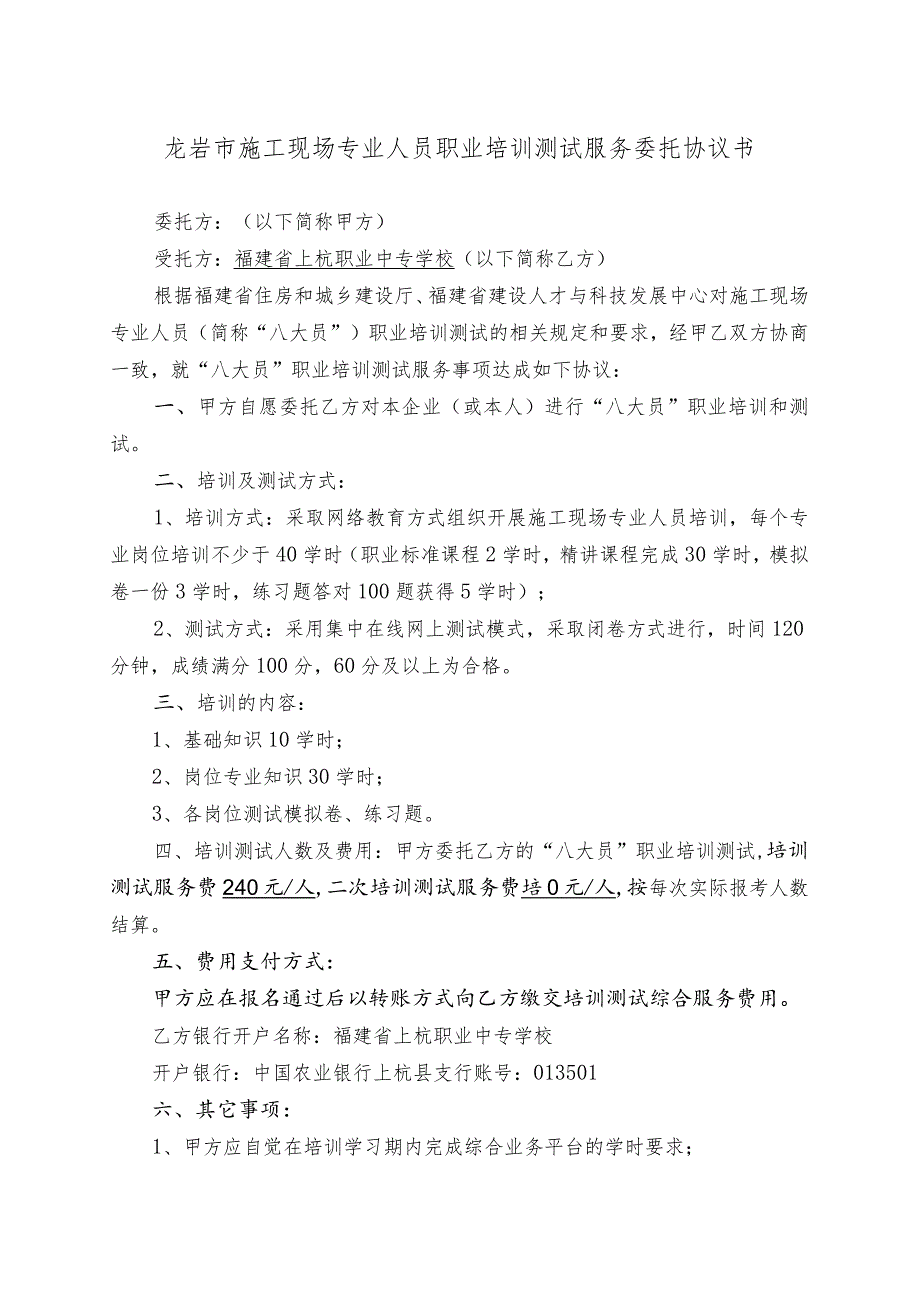 龙岩市施工现场专业人员职业培训测试服务委托协议书

委托方：（以下简称甲方）

受托方：福建省上杭职业中专学校（以下简称乙方）

根据福建省住房和城乡建设厅、福建省建设人才与科技发展中心对施工现场专业人员（简称“八大员”）职业培训测试的相关规定和要求，经甲乙双方协商一致，就“八大员”职业培训测试服务事项达成如下协议：

一、甲方自愿委托乙方对本企业（或本人）进行“八大员”职业培训和测试。

二、培训及测试方式：

1、培训方式：采取网络教育方式组织开展施工现场专业人员培训，每个专业岗位培训不少于40学时（职业标准课程2学时，精讲课程完成30学时，模拟卷一份3学时，练习题答对100题获得5学时）；

2、测试方式：采用集中在线网上测试模式，采取闭卷方式进行，时间120分钟，成绩满分100分，60分及以上为合格。

三、培训的内容：

1、基础知识10学时；

2、岗位专业知识30学时；

3、各岗位测试模拟卷、练习题。

四、培训测试人数及费用：甲方委托乙方的“八大员”职业培训测试，培训测试服务费240元/人，二次培训测试服务费培0元/人，按每次实际报考人数结算。

五、费用支付方式：

甲方应在报名通过后以转账方式向乙方缴交培训测试综合服务费用。

乙方银行开户名称：福建省上杭职业中专学校

开户银行：中国农业银行上杭县支行账号：013501

六、其它事项：

1、甲方应自觉在培训学习期内完成综合业务平台的学时要求；